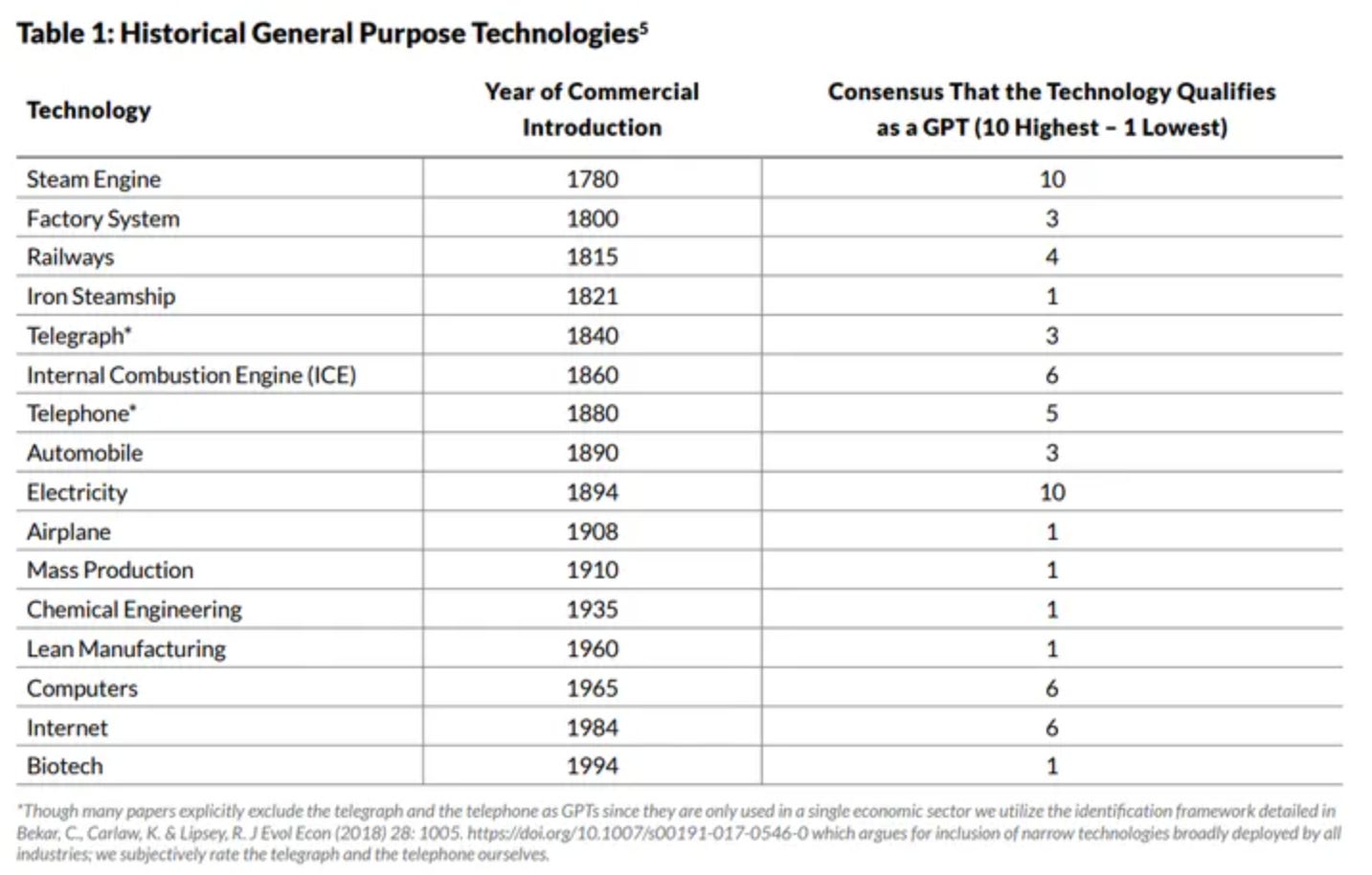 Table 1: Historical General Purpose Technologies$^{5}$

| Technology | Year of Commercial Introduction | Consensus That the Technology Qualifies as a GPT (10 Highest - 1 Lowest) |
|---|---|---|
| Steam Engine | 1780 | 10 |
| Factory System | 1800 | 3 |
| Railways | 1815 | 4 |
| Iron Steamship | 1821 | 1 |
| Telegraph* | 1840 | 3 |
| Internal Combustion Engine (ICE) | 1860 | 6 |
| Telephone* | 1880 | 5 |
| Automobile | 1890 | 3 |
| Electricity | 1894 | 10 |
| Airplane | 1908 | 1 |
| Mass Production | 1910 | 1 |
| Chemical Engineering | 1935 | 1 |
| Lean Manufacturing | 1960 | 1 |
| Computers | 1965 | 6 |
| Internet | 1984 | 6 |
| Biotech | 1994 | 1 |

*Though many papers explicitly exclude the telegraph and the telephone as GPTs since they are only used in a single economic sector we utilize the identification framework detailed in Bekar, C., Carlaw, K. & Lipsey, R. J Evol Econ (2018) 28: 1005. https://doi.org/10.1007/s00191-017-0546-0 which argues for inclusion of narrow technologies broadly deployed by all industries; we subjectively rate the telegraph and the telephone ourselves.